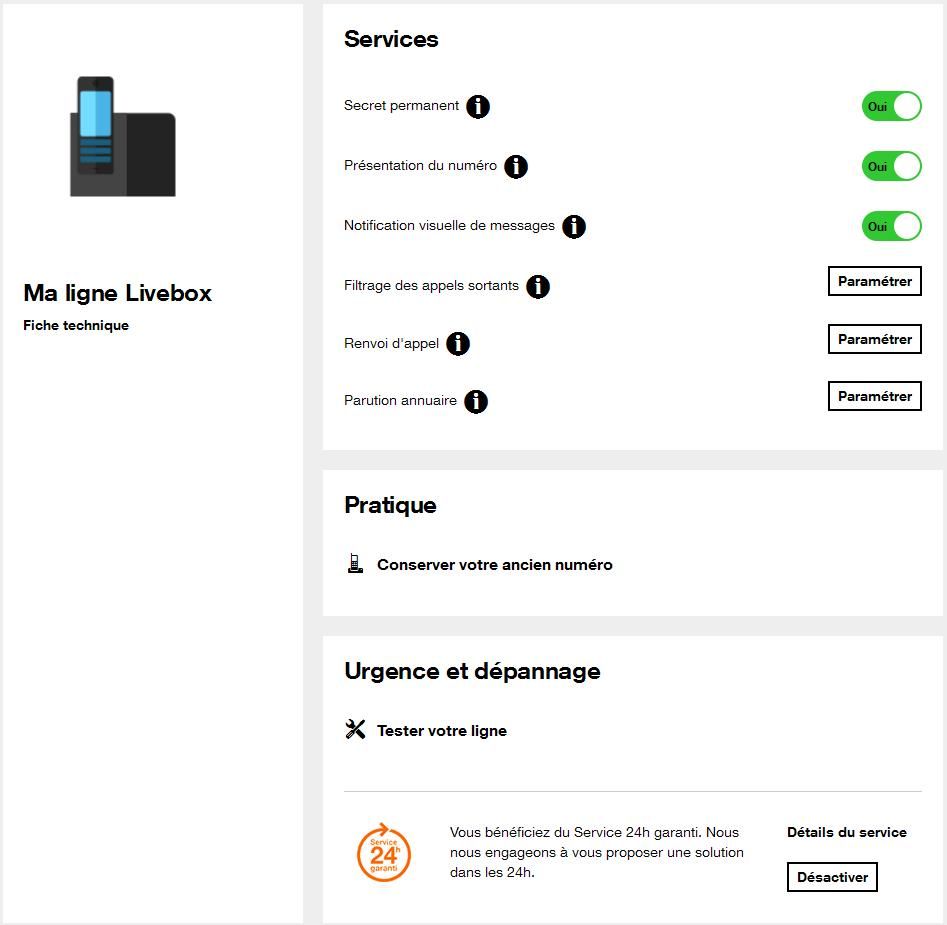 Ma ligne Livebox
Fiche technique

Services

Secret permanent
Oui

Présentation du numéro
Oui

Notification visuelle de messages
Oui

Filtrage des appels sortants
Paramétrer

Renvoi d'appel
Paramétrer

Parution annuaire
Paramétrer

Pratique

Conserver votre ancien numéro

Urgence et dépannage

Tester votre ligne

Service 24h garanti

Vous bénéficiez du Service 24h garanti. Nous nous engageons à vous proposer une solution dans les 24h.

Détails du service

Désactiver